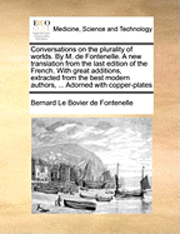 ECCO

Medicine, Science and Technology

Conversations on the plurality of worlds. By M. de Fontenelle. A new translation from the last edition of the French. With great additions, extracted from the best modern authors, ... Adorned with copper-plates

Bernard Le Bovier de Fontenelle